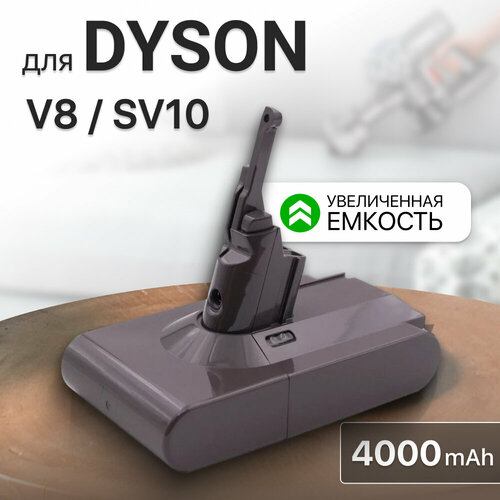 для DYSON
V8 / SV10

УВЕЛИЧЕННАЯ ЕМКОСТЬ

4000 mAh